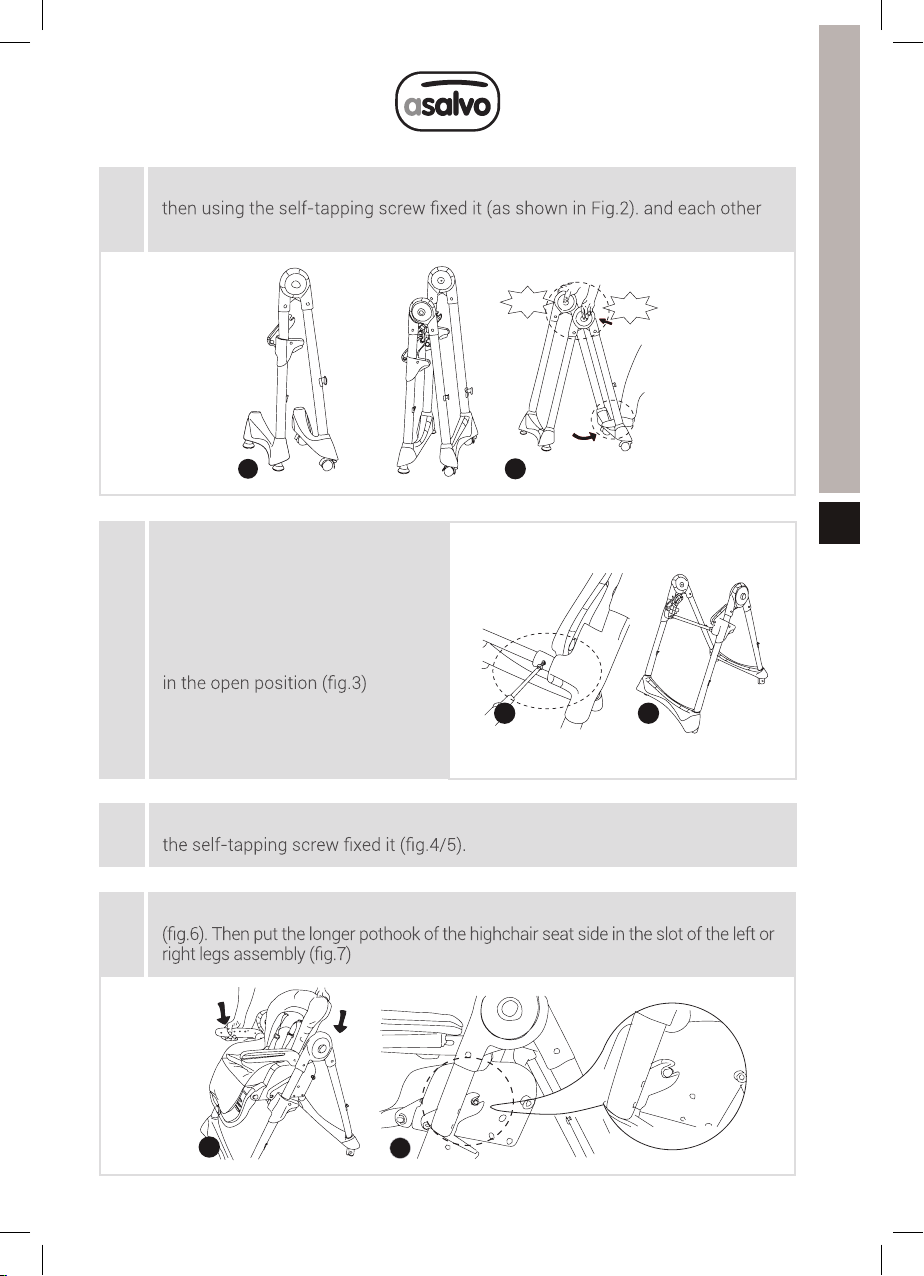 asalvo

then using the self-tapping screw fixed it (as shown in Fig.2). and each other

in the open position (fig.3)

the self-tapping screw fixed it (fig.4/5).

(fig.6). Then put the longer pothook of the highchair seat side in the slot of the left or right legs assembly (fig.7)